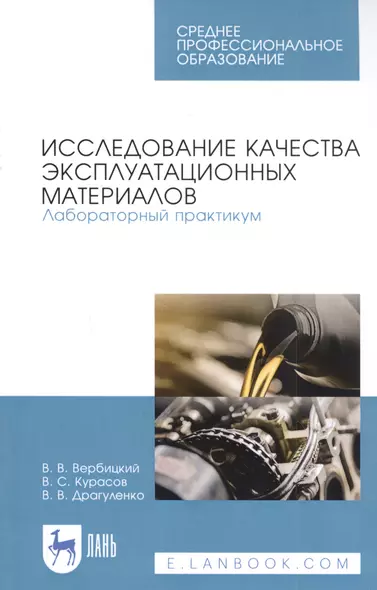 СРЕДНЕЕ ПРОФЕССИОНАЛЬНОЕ ОБРАЗОВАНИЕ

ИССЛЕДОВАНИЕ КАЧЕСТВА ЭКСПЛУАТАЦИОННЫХ МАТЕРИАЛОВ
Лабораторный практикум

В. В. Вербицкий
В. С. Курасов
В. В. Драгуленко

ЛАНЬ

E.LANBOOK.COM